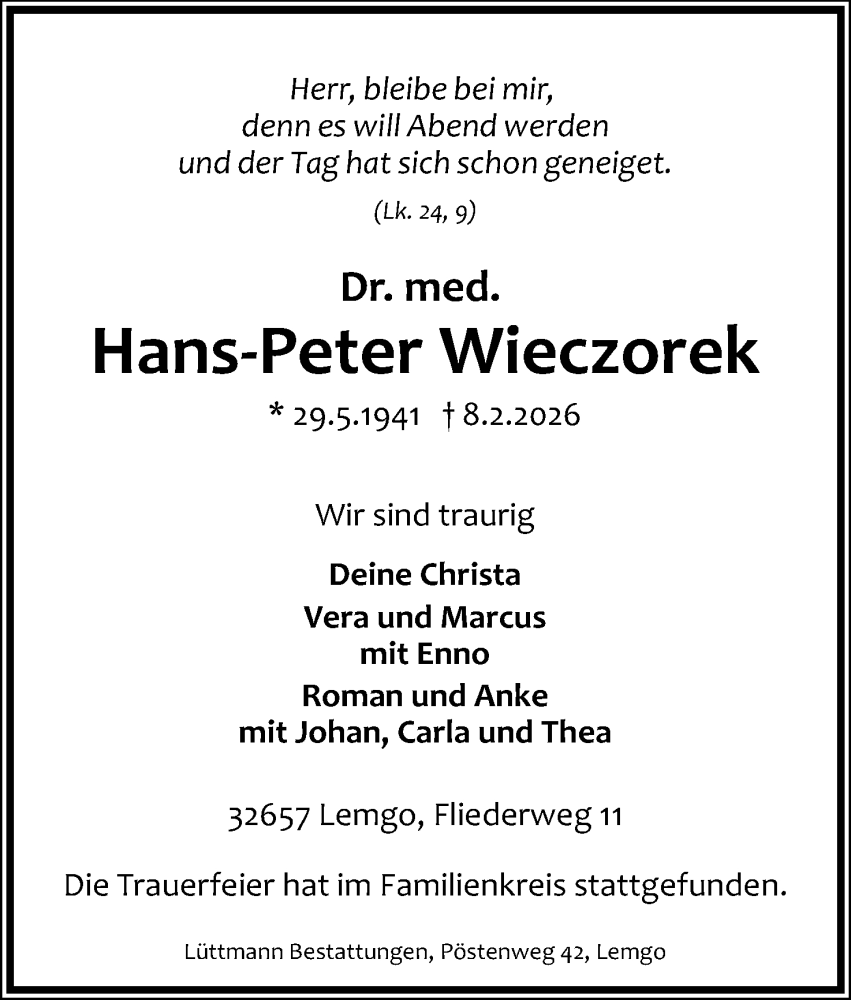 Herr, bleibe bei mir,
denn es will Abend werden
und der Tag hat sich schon geneiget.

(Lk. 24, 9)

Dr. med.
Hans-Peter Wieczorek

* 29.5.1941 † 8.2.2026

Wir sind traurig

Deine Christa
Vera und Marcus
mit Enno
Roman und Anke
mit Johan, Carla und Thea

32657 Lemgo, Fliederweg 11

Die Trauerfeier hat im Familienkreis stattgefunden.

Lüttmann Bestattungen, Pöstenweg 42, Lemgo